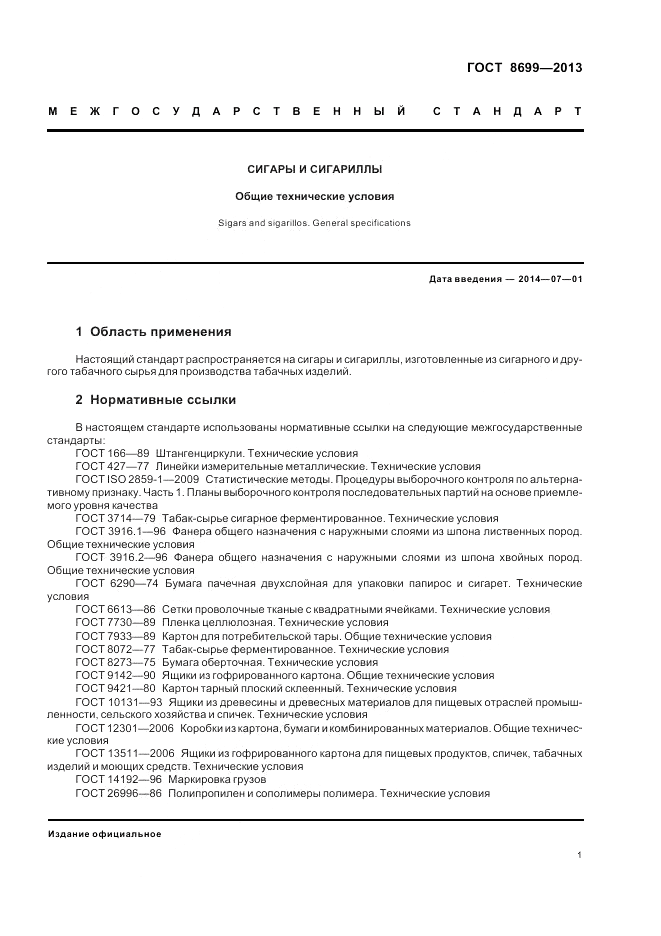 ГОСТ 8699—2013

МЕЖГОСУДАРСТВЕННЫЙ СТАНДАРТ

СИГАРЫ И СИГАРИЛЛЫ

Общие технические условия

Sigars and sigarillos. General specifications

Дата введения — 2014—07—01

1 Область применения

Настоящий стандарт распространяется на сигары и сигариллы, изготовленные из сигарного и другого табачного сырья для производства табачных изделий.

2 Нормативные ссылки

В настоящем стандарте использованы нормативные ссылки на следующие межгосударственные стандарты:
ГОСТ 166—89 Штангенциркули. Технические условия
ГОСТ 427—77 Линейки измерительные металлические. Технические условия
ГОСТ ISO 2859-1—2009 Статистические методы. Процедуры выборочного контроля по альтернативному признаку. Часть 1. Планы выборочного контроля последовательных партий на основе приемлемого уровня качества
ГОСТ 3714—79 Табак-сырье сигарное ферментированное. Технические условия
ГОСТ 3916.1—96 Фанера общего назначения с наружными слоями из шпона лиственных пород. Общие технические условия
ГОСТ 3916.2—96 Фанера общего назначения с наружными слоями из шпона хвойных пород. Общие технические условия
ГОСТ 6290—74 Бумага пачечная двухслойная для упаковки папирос и сигарет. Технические условия
ГОСТ 6613—86 Сетки проволочные тканые с квадратными ячейками. Технические условия
ГОСТ 7730—89 Пленка целлюлозная. Технические условия
ГОСТ 7933—89 Картон для потребительской тары. Общие технические условия
ГОСТ 8072—77 Табак-сырье ферментированное. Технические условия
ГОСТ 8273—75 Бумага оберточная. Технические условия
ГОСТ 9142—90 Ящики из гофрированного картона. Общие технические условия
ГОСТ 9421—80 Картон тарный плоский склеенный. Технические условия
ГОСТ 10131—93 Ящики из древесины и древесных материалов для пищевых отраслей промышленности, сельского хозяйства и спичек. Технические условия
ГОСТ 12301—2006 Коробки из картона, бумаги и комбинированных материалов. Общие технические условия
ГОСТ 13511—2006 Ящики из гофрированного картона для пищевых продуктов, спичек, табачных изделий и моющих средств. Технические условия
ГОСТ 14192—96 Маркировка грузов
ГОСТ 26996—86 Полипропилен и сополимеры полимера. Технические условия

Издание официальное

1